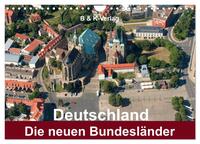 B & K-Verlag

Deutschland

Die neuen Bundesländer